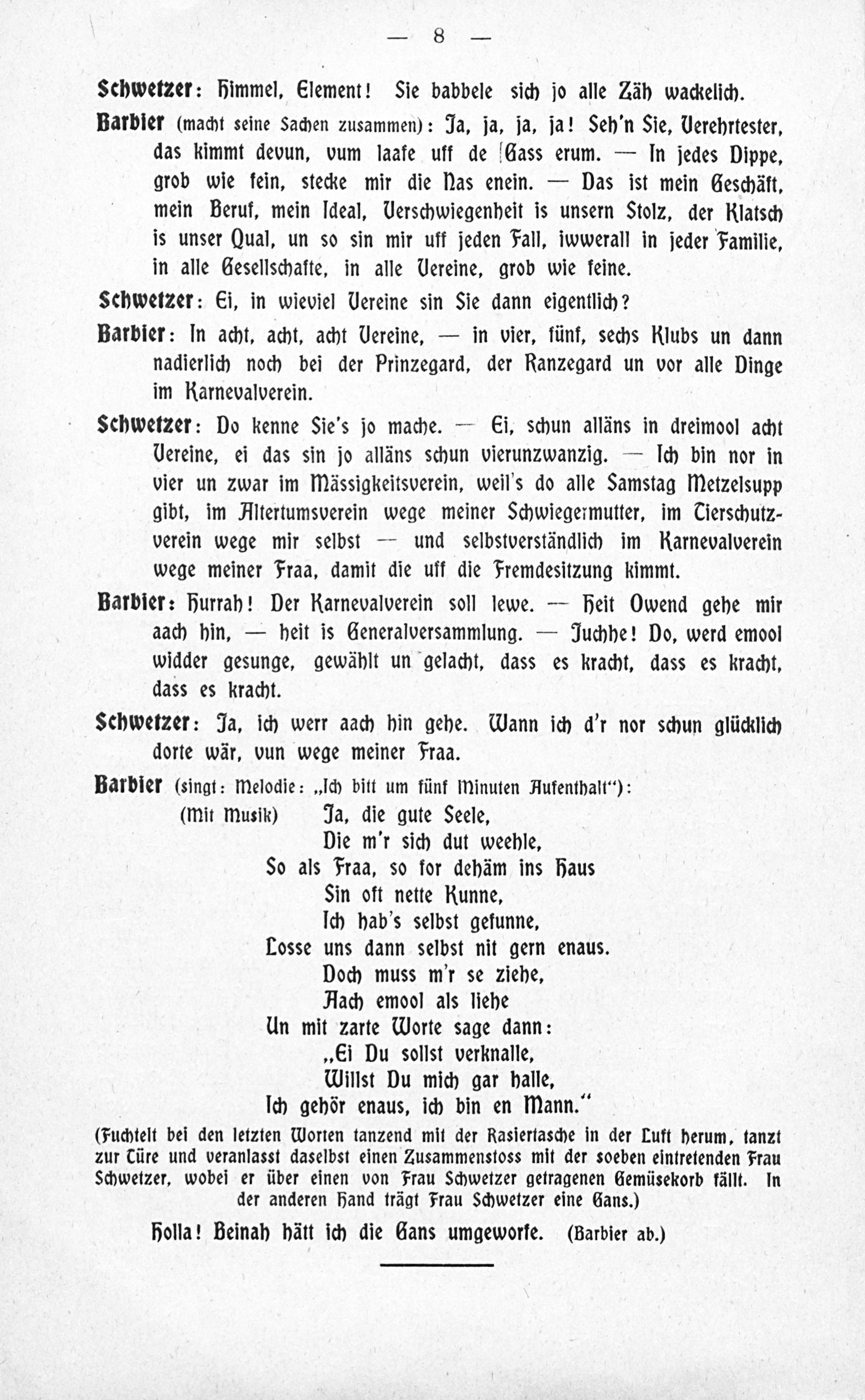 — 8 —

Schwetzer: Himmel, Element! Sie babbele sich jo alle Zäh wackelich.

Barbier (macht seine Sachen zusammen): Ja, ja, ja, ja! Seh'n Sie, Verehrtester, das kimmt devun, vum laafe uff de Gass erum. — In jedes Dippe, grob wie fein, stecke mir die Nas enein. — Das ist mein Geschäft, mein Beruf, mein Ideal, Verschwiegenheit is unsern Stolz, der Klatsch is unser Qual, un so sin mir uff jeden Fall, iwwerall in jeder Familie, in alle Gesellschafte, in alle Vereine, grob wie feine.

Schwetzer: Ei, in wieviel Vereine sin Sie dann eigentlich?

Barbier: In acht, acht, acht Vereine, — in vier, fünf, sechs Klubs un dann nadierlich noch bei der Prinzegard, der Ranzegard un vor alle Dinge im Karnevalverein.

Schwetzer: Do kenne Sie's jo mache. — Ei, schun alläns in dreimool acht Vereine, ei das sin jo alläns schun vierunzwanzig. — Ich bin nor in vier un zwar im Mässigkeitsverein, weil's do alle Samstag Metzelsupp gibt, im Altertumsverein wege meiner Schwiegermutter, im Tierschutzverein wege mir selbst — und selbstverständlich im Karnevalverein wege meiner Fraa, damit die uff die Fremdesitzung kimmt.

Barbier: Hurrah! Der Karnevalverein soll lewe. — Heit Owend gehe mir aach hin, — heit is Generalversammlung. — Juchhe! Do, werd emool widder gesunge, gewählt un gelacht, dass es kracht, dass es kracht, dass es kracht.

Schwetzer: Ja, ich werr aach hin gehe. Wann ich d'r nor schun glücklich dorte wär, vun wege meiner Fraa.

Barbier (singt: Melodie: „Ich bitt um fünf Minuten Aufenthalt"):
(Mit Musik) Ja, die gute Seele,
Die m'r sich dut weehle,
So als Fraa, so for dehäm ins Haus
Sin oft nette Kunne,
Ich hab's selbst gefunne,
Losse uns dann selbst nit gern enaus.
Doch muss m'r se ziehe,
Aach emool als liehe
Un mit zarte Worte sage dann:
„Ei Du sollst verknalle,
Willst Du mich gar halle,
Ich gehör enaus, ich bin en Mann."

(Fuchtelt bei den letzten Worten tanzend mit der Rasiertasche in der Luft herum, tanzt zur Türe und veranlasst daselbst einen Zusammenstoss mit der soeben eintretenden Frau Schwetzer, wobei er über einen von Frau Schwetzer getragenen Gemüsekorb fällt. In der anderen Hand trägt Frau Schwetzer eine Gans.)

Holla! Beinah hätt ich die Gans umgeworfe. (Barbier ab.)